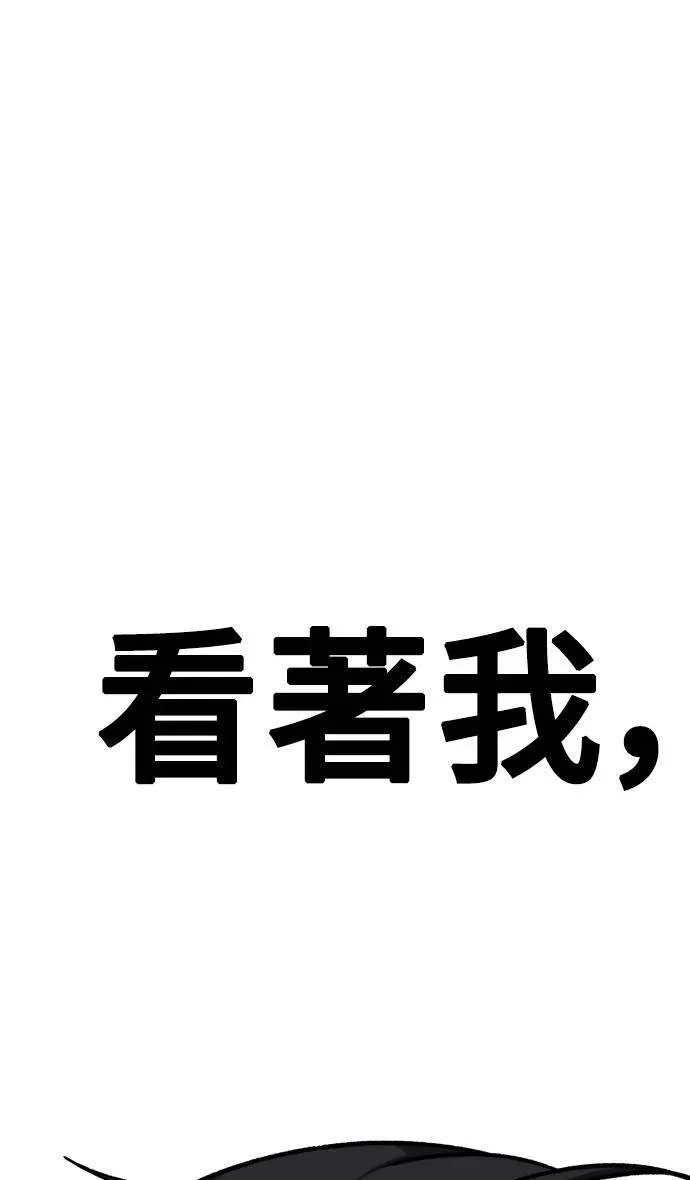 看著我,